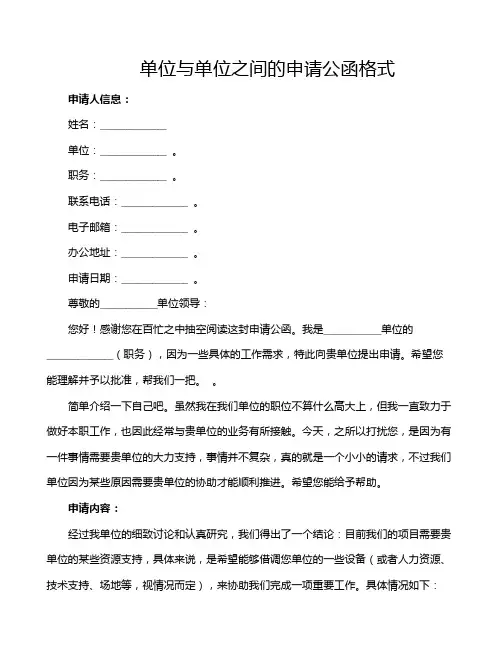 单位与单位之间的申请公函格式

申请人信息：

姓名：____________

单位：____________ 。

职务：____________ 。

联系电话：____________ 。

电子邮箱：____________ 。

办公地址：____________ 。

申请日期：____________ 。

尊敬的__________单位领导：

您好！感谢您在百忙之中抽空阅读这封申请公函。我是__________单位的____________（职务），因为一些具体的工作需求，特此向贵单位提出申请。希望您能理解并予以批准，帮我们一把。 。

简单介绍一下自己吧。虽然我在我们单位的职位不算什么高大上，但我一直致力于做好本职工作，也因此经常与贵单位的业务有所接触。今天，之所以打扰您，是因为有一件事情需要贵单位的大力支持，事情并不复杂，真的就是一个小小的请求，不过我们单位因为某些原因需要贵单位的协助才能顺利推进。希望您能给予帮助。

申请内容：

经过我单位的细致讨论和认真研究，我们得出了一个结论：目前我们的项目需要贵单位的某些资源支持，具体来说，是希望能够借调您单位的一些设备（或者人力资源、技术支持、场地等，视情况而定），来协助我们完成一项重要工作。具体情况如下：